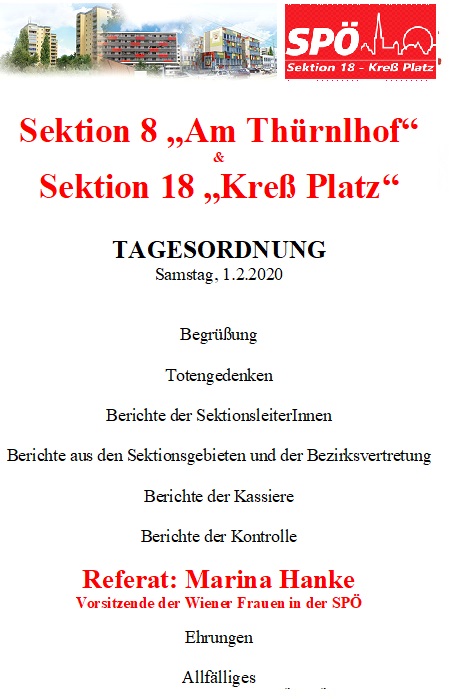 SPÖ
Sektion 18 - Kreß Platz

Sektion 8 „Am Thürnlhof“
&
Sektion 18 „Kreß Platz“

TAGESORDNUNG
Samstag, 1.2.2020

Begrüßung

Totengedenken

Berichte der SektionsleiterInnen

Berichte aus den Sektionsgebieten und der Bezirksvertretung

Berichte der Kassiere

Berichte der Kontrolle

Referat: Marina Hanke
Vorsitzende der Wiener Frauen in der SPÖ

Ehrungen

Allfälliges